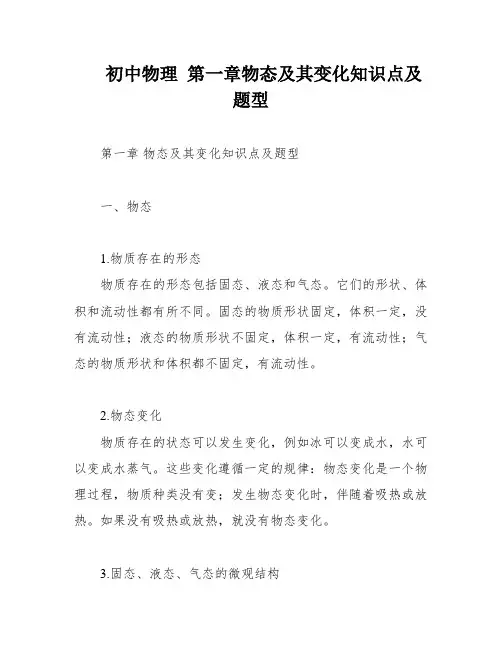 初中物理 第一章物态及其变化知识点及题型

第一章 物态及其变化知识点及题型

一、物态

1.物质存在的形态

物质存在的形态包括固态、液态和气态。它们的形状、体积和流动性都有所不同。固态的物质形状固定，体积一定，没有流动性；液态的物质形状不固定，体积一定，有流动性；气态的物质形状和体积都不固定，有流动性。

2.物态变化

物质存在的状态可以发生变化，例如冰可以变成水，水可以变成水蒸气。这些变化遵循一定的规律：物态变化是一个物理过程，物质种类没有变；发生物态变化时，伴随着吸热或放热。如果没有吸热或放热，就没有物态变化。

3.固态、液态、气态的微观结构